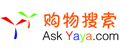 购物搜索
Ask Yaya.com